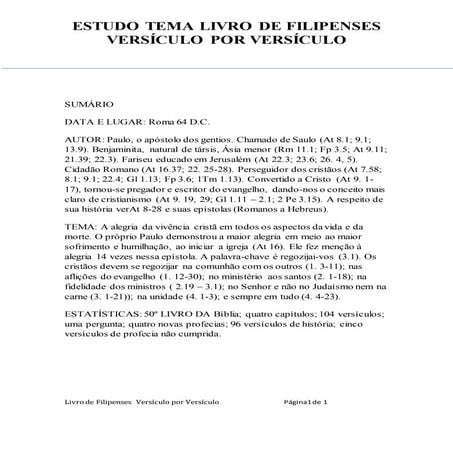 ESTUDO TEMA LIVRO DE FILIPENSES
VERSÍCULO POR VERSÍCULO

SUMÁRIO

DATA E LUGAR: Roma 64 D.C.

AUTOR: Paulo, o apóstolo dos gentios. Chamado de Saulo (At 8.1; 9.1; 13.9). Benjaminita, natural de társis, Ásia menor (Rm 11.1; Fp 3.5; At 9.11; 21.39; 22.3). Fariseu educado em Jerusalém (At 22.3; 23.6; 26. 4, 5). Cidadão Romano (At 16.37; 22. 25-28). Perseguidor dos cristãos (At 7.58; 8.1; 9.1; 22.4; Gl 1.13; Fp 3.6; 1Tm 1.13). Convertido a Cristo (At 9. 1-17), tornou-se pregador e escritor do evangelho, dando-nos o conceito mais claro de cristianismo (At 9. 19, 29; Gl 1.11 – 2.1; 2 Pe 3.15). A respeito de sua história verAt 8-28 e suas epístolas (Romanos a Hebreus).

TEMA: A alegria da vivência cristã em todos os aspectos da vida e da morte. O próprio Paulo demonstrou a maior alegria em meio ao maior sofrimento e humilhação, ao iniciar a igreja (At 16). Ele fez menção à alegria 14 vezes nessa epístola. A palavra-chave é regozijai-vos (3.1). Os cristãos devem se regozijar na comunhão com os outros (1. 3-11); nas aflições do evangelho (1. 12-30); no ministério aos santos (2. 1-18); na fidelidade dos ministros ( 2.19 – 3.1); no Senhor e não no Judaísmo nem na carne (3. 1-21)); na unidade (4. 1-3); e sempre em tudo (4. 4-23).

ESTATÍSTICAS: 50º LIVRO DA Bíblia; quatro capítulos; 104 versículos; uma pergunta; quatro novas profecias; 96 versículos de história; cinco versículos de profecia não cumprida.

Livro de Filipenses Versículo por Versículo Página 1 de 1